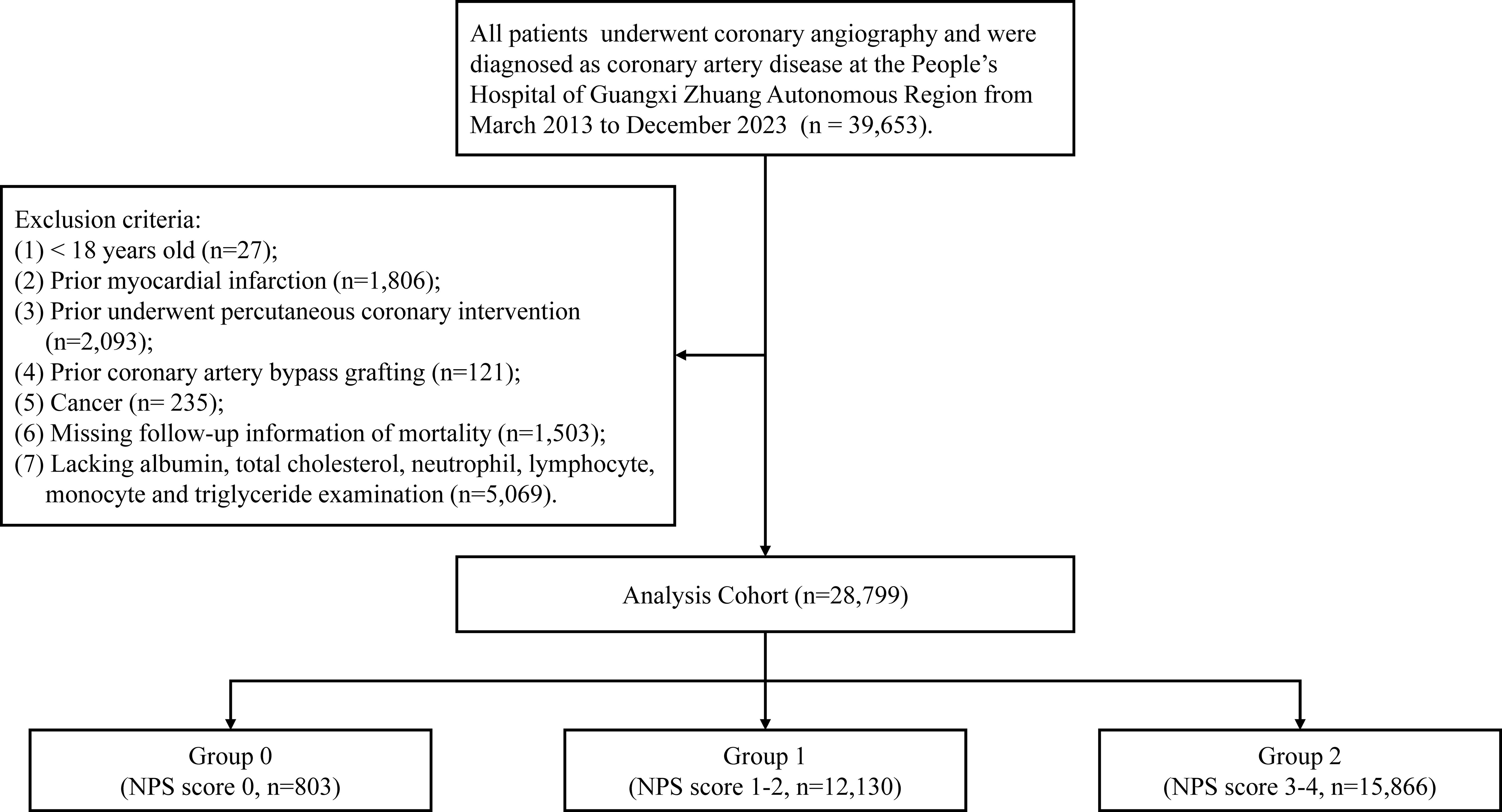 All patients underwent coronary angiography and were diagnosed as coronary artery disease at the People's Hospital of Guangxi Zhuang Autonomous Region from March 2013 to December 2023 (n = 39,653).

Exclusion criteria:
(1) < 18 years old (n=27);
(2) Prior myocardial infarction (n=1,806);
(3) Prior underwent percutaneous coronary intervention (n=2,093);
(4) Prior coronary artery bypass grafting (n=121);
(5) Cancer (n= 235);
(6) Missing follow-up information of mortality (n=1,503);
(7) Lacking albumin, total cholesterol, neutrophil, lymphocyte, monocyte and triglyceride examination (n=5,069).

Analysis Cohort (n=28,799)

Group 0
(NPS score 0, n=803)

Group 1
(NPS score 1-2, n=12,130)

Group 2
(NPS score 3-4, n=15,866)